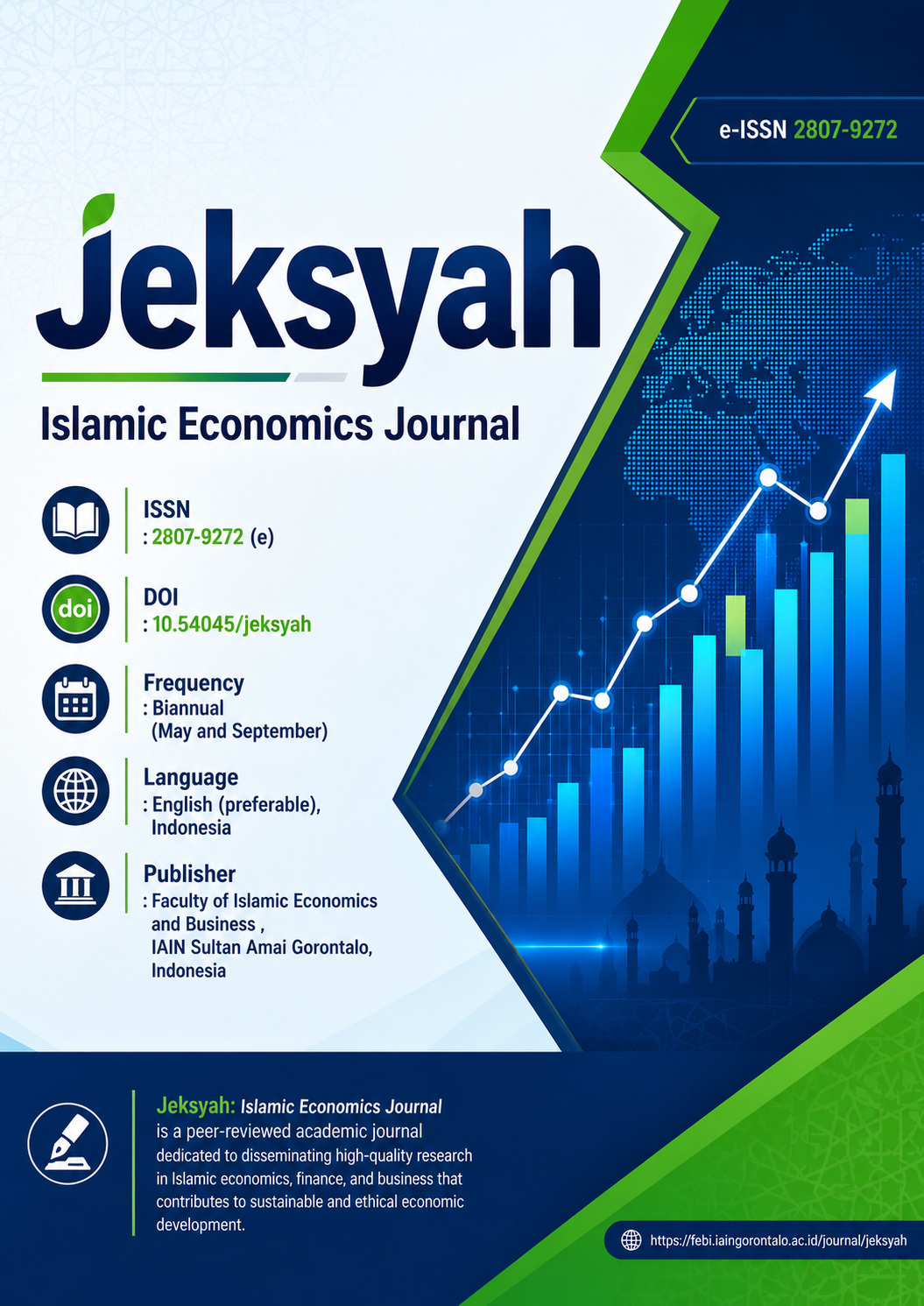 e-ISSN 2807-9272

Jeksyah

Islamic Economics Journal

ISSN
: 2807-9272 (e)

doi

DOI
: 10.54045/jeksyah

Frequency
: Biannual
(May and September)

Language
: English (preferable),
Indonesia

Publisher
: Faculty of Islamic Economics
and Business ,
IAIN Sultan Amai Gorontalo,
Indonesia

Jeksyah: Islamic Economics Journal is a peer-reviewed academic journal dedicated to disseminating high-quality research in Islamic economics, finance, and business that contributes to sustainable and ethical economic development.

https://febi.iaingorontalo.ac.id/journal/jeksyah